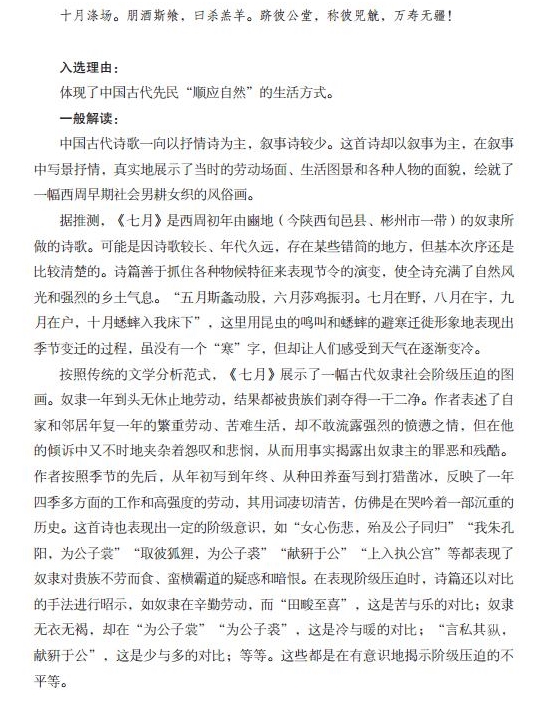 十月涤场。朋酒斯飨，曰杀羔羊。跻彼公堂，称彼兕觥，万寿无疆！

入选理由：

体现了中国古代先民“顺应自然”的生活方式。

一般解读：

中国古代诗歌一向以抒情诗为主，叙事诗较少。这首诗却以叙事为主，在叙事中写景抒情，真实地展示了当时的劳动场面、生活图景和各种人物的面貌，绘就了一幅西周早期社会男耕女织的风俗画。

据推测，《七月》是西周初年由豳地（今陕西旬邑县、彬州市一带）的奴隶所做的诗歌。可能是因诗歌较长、年代久远，存在某些错简的地方，但基本次序还是比较清楚的。诗篇善于抓住各种物候特征来表现节令的演变，使全诗充满了自然风光和强烈的乡土气息。“五月斯螽动股，六月莎鸡振羽。七月在野，八月在宇，九月在户，十月蟋蟀入我床下”，这里用昆虫的鸣叫和蟋蟀的避寒迁徙形象地表现出季节变迁的过程，虽没有一个“寒”字，但却让人们感受到天气在逐渐变冷。

按照传统的文学分析范式，《七月》展示了一幅古代奴隶社会阶级压迫的图画。奴隶一年到头无休止地劳动，结果都被贵族们剥夺得一干二净。作者表述了自家和邻居年复一年的繁重劳动、苦难生活，却不敢流露强烈的愤懑之情，但在他的倾诉中又不时地夹杂着怨叹和悲悯，从而用事实揭露出奴隶主的罪恶和残酷。作者按照季节的先后，从年初写到年终、从种田养蚕写到打猎凿冰，反映了一年四季多方面的工作和高强度的劳动，其用词凄切清苦，仿佛是在哭吟着一部沉重的历史。这首诗也表现出一定的阶级意识，如“女心伤悲，殆及公子同归”“我朱孔阳，为公子裳”“取彼狐狸，为公子裘”“献豜于公”“上入执公宫”等都表现了奴隶对贵族不劳而食、蛮横霸道的疑惑和暗恨。在表现阶级压迫时，诗篇还以对比的手法进行昭示，如奴隶在辛勤劳动，而“田畯至喜”，这是苦与乐的对比；奴隶无衣无褐，却在“为公子裳”“为公子裘”，这是冷与暖的对比；“言私其豵，献豜于公”，这是少与多的对比；等等。这些都是在有意识地揭示阶级压迫的不平等。